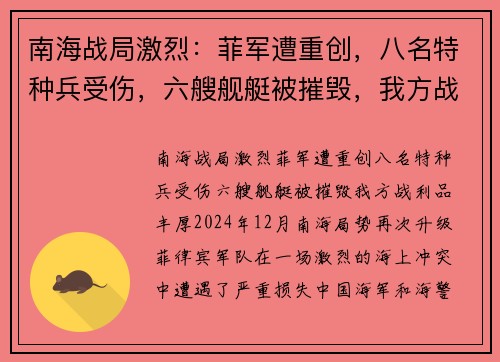 南海战局激烈：菲军遭重创，八名特种兵受伤，六艘舰艇被摧毁，我方战

南海战局激烈菲军遭重创八名特种兵受伤六艘舰艇被摧毁我方战利品丰厚2024年12月南海局势再次升级菲律宾军队在一场激烈的海上冲突中遭遇了严重损失中国海军和海警